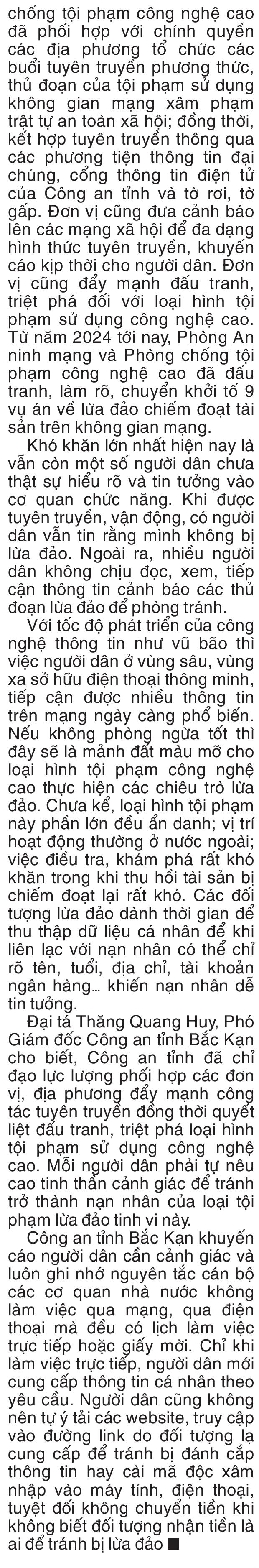 chống tội phạm công nghệ cao đã phối hợp với chính quyền các địa phương tổ chức các buổi tuyên truyền phương thức, thủ đoạn của tội phạm sử dụng không gian mạng xâm phạm trật tự an toàn xã hội; đồng thời, kết hợp tuyên truyền thông qua các phương tiện thông tin đại chúng, cổng thông tin điện tử của Công an tỉnh và tờ rơi, tờ gấp. Đơn vị cũng đưa cảnh báo lên các mạng xã hội để đa dạng hình thức tuyên truyền, khuyến cáo kịp thời cho người dân. Đơn vị cũng đẩy mạnh đấu tranh, triệt phá đối với loại hình tội phạm sử dụng công nghệ cao. Từ năm 2024 tới nay, Phòng An ninh mạng và Phòng chống tội phạm công nghệ cao đã đấu tranh, làm rõ, chuyển khởi tố 9 vụ án về lừa đảo chiếm đoạt tài sản trên không gian mạng.

Khó khăn lớn nhất hiện nay là vẫn còn một số người dân chưa thật sự hiểu rõ và tin tưởng vào cơ quan chức năng. Khi được tuyên truyền, vận động, có người dân vẫn tin rằng mình không bị lừa đảo. Ngoài ra, nhiều người dân không chịu đọc, xem, tiếp cận thông tin cảnh báo các thủ đoạn lừa đảo để phòng tránh.

Với tốc độ phát triển của công nghệ thông tin như vũ bão thì việc người dân ở vùng sâu, vùng xa sở hữu điện thoại thông minh, tiếp cận được nhiều thông tin trên mạng ngày càng phổ biến. Nếu không phòng ngừa tốt thì đây sẽ là mảnh đất màu mỡ cho loại hình tội phạm công nghệ cao thực hiện các chiêu trò lừa đảo. Chưa kể, loại hình tội phạm này phần lớn đều ẩn danh; vị trí hoạt động thường ở nước ngoài; việc điều tra, khám phá rất khó khăn trong khi thu hồi tài sản bị chiếm đoạt lại rất khó. Các đối tượng lừa đảo dành thời gian để thu thập dữ liệu cá nhân để khi liên lạc với nạn nhân có thể chỉ rõ tên, tuổi, địa chỉ, tài khoản ngân hàng... khiến nạn nhân dễ tin tưởng.

Đại tá Thăng Quang Huy, Phó Giám đốc Công an tỉnh Bắc Kạn cho biết, Công an tỉnh đã chỉ đạo lực lượng phối hợp các đơn vị, địa phương đẩy mạnh công tác tuyên truyền đồng thời quyết liệt đấu tranh, triệt phá loại hình tội phạm sử dụng công nghệ cao. Mỗi người dân phải tự nêu cao tinh thần cảnh giác để tránh trở thành nạn nhân của loại tội phạm lừa đảo tinh vi này.

Công an tỉnh Bắc Kạn khuyến cáo người dân cần cảnh giác và luôn ghi nhớ nguyên tắc cán bộ các cơ quan nhà nước không làm việc qua mạng, qua điện thoại mà đều có lịch làm việc trực tiếp hoặc giấy mời. Chỉ khi làm việc trực tiếp, người dân mới cung cấp thông tin cá nhân theo yêu cầu. Người dân cũng không nên tự ý tải các website, truy cập vào đường link do đối tượng lạ cung cấp để tránh bị đánh cắp thông tin hay cài mã độc xâm nhập vào máy tính, điện thoại, tuyệt đối không chuyển tiền khi không biết đối tượng nhận tiền là ai để tránh bị lừa đảo ■